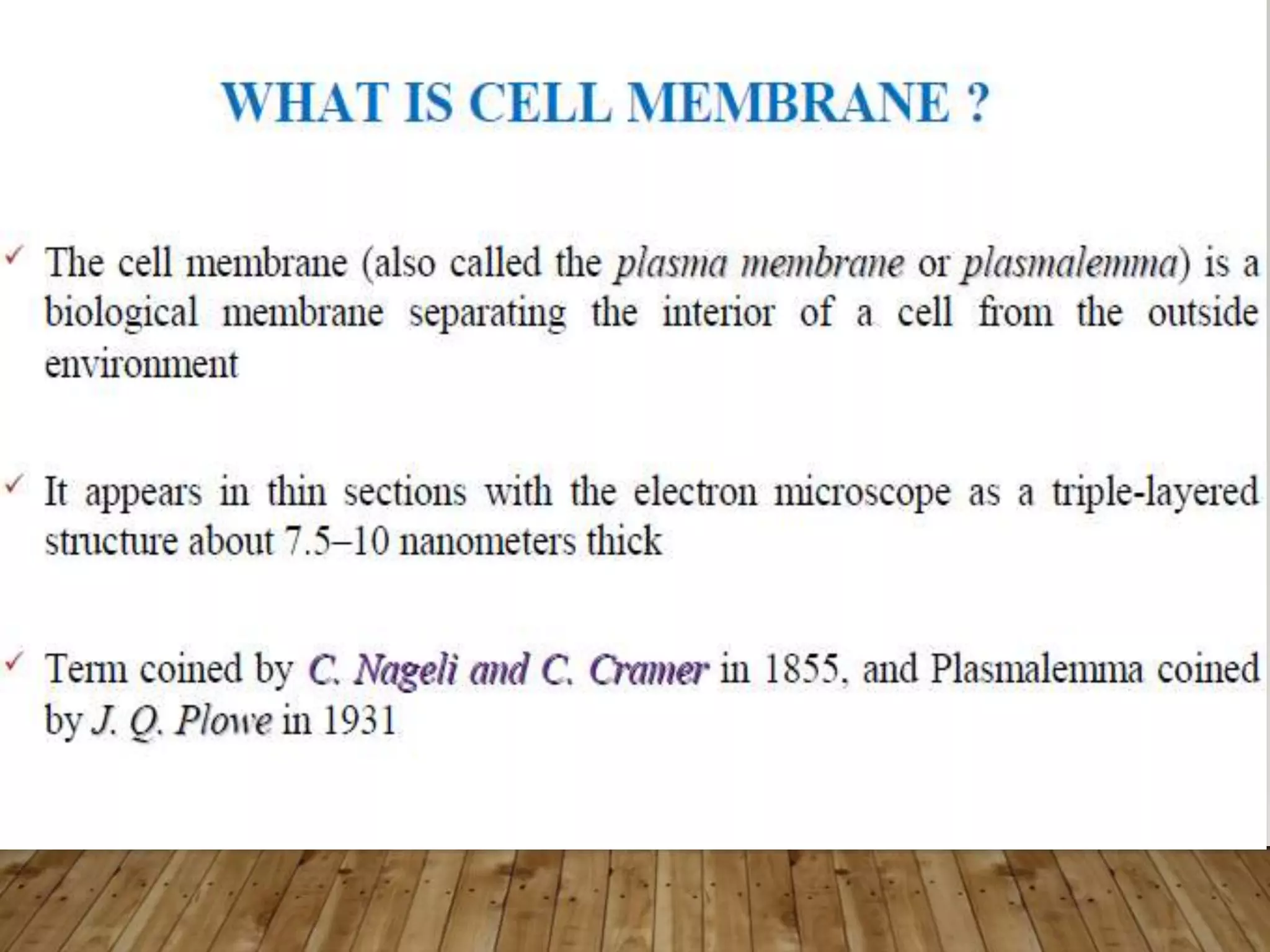 WHAT IS CELL MEMBRANE ?

✓ The cell membrane (also called the plasma membrane or plasmalemma) is a biological membrane separating the interior of a cell from the outside environment

✓ It appears in thin sections with the electron microscope as a triple-layered structure about 7.5–10 nanometers thick

✓ Term coined by C. Nageli and C. Cramer in 1855, and Plasmalemma coined by J. Q. Plowe in 1931